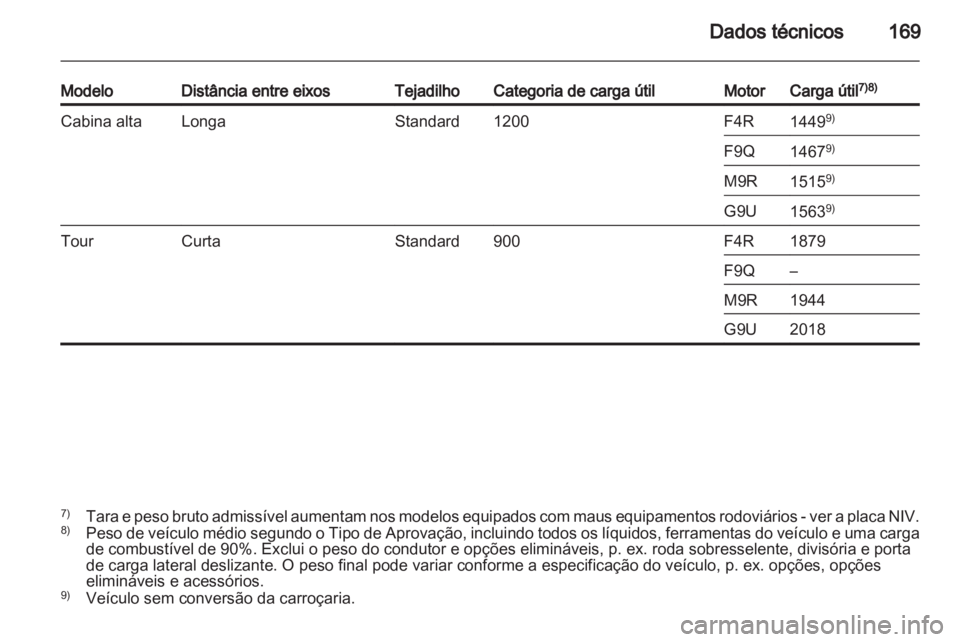 Dados técnicos 169

| Modelo | Distância entre eixos | Tejadilho | Categoria de carga útil | Motor | Carga útil$^{7)8)}$ |
|---|---|---|---|---|---|
| Cabina alta | Longa | Standard | 1200 | F4R | 1449$^{9)}$ |
| | | | | F9Q | 1467$^{9)}$ |
| | | | | M9R | 1515$^{9)}$ |
| | | | | G9U | 1563$^{9)}$ |
| Tour | Curta | Standard | 900 | F4R | 1879 |
| | | | | F9Q | – |
| | | | | M9R | 1944 |
| | | | | G9U | 2018 |

$^{7)}$ Tara e peso bruto admissível aumentam nos modelos equipados com maus equipamentos rodoviários - ver a placa NIV.
$^{8)}$ Peso de veículo médio segundo o Tipo de Aprovação, incluindo todos os líquidos, ferramentas do veículo e uma carga de combustível de 90%. Exclui o peso do condutor e opções elimináveis, p. ex. roda sobresselente, divisória e porta de carga lateral deslizante. O peso final pode variar conforme a especificação do veículo, p. ex. opções, opções elimináveis e acessórios.
$^{9)}$ Veículo sem conversão da carroçaria.

carmanualsonline.info